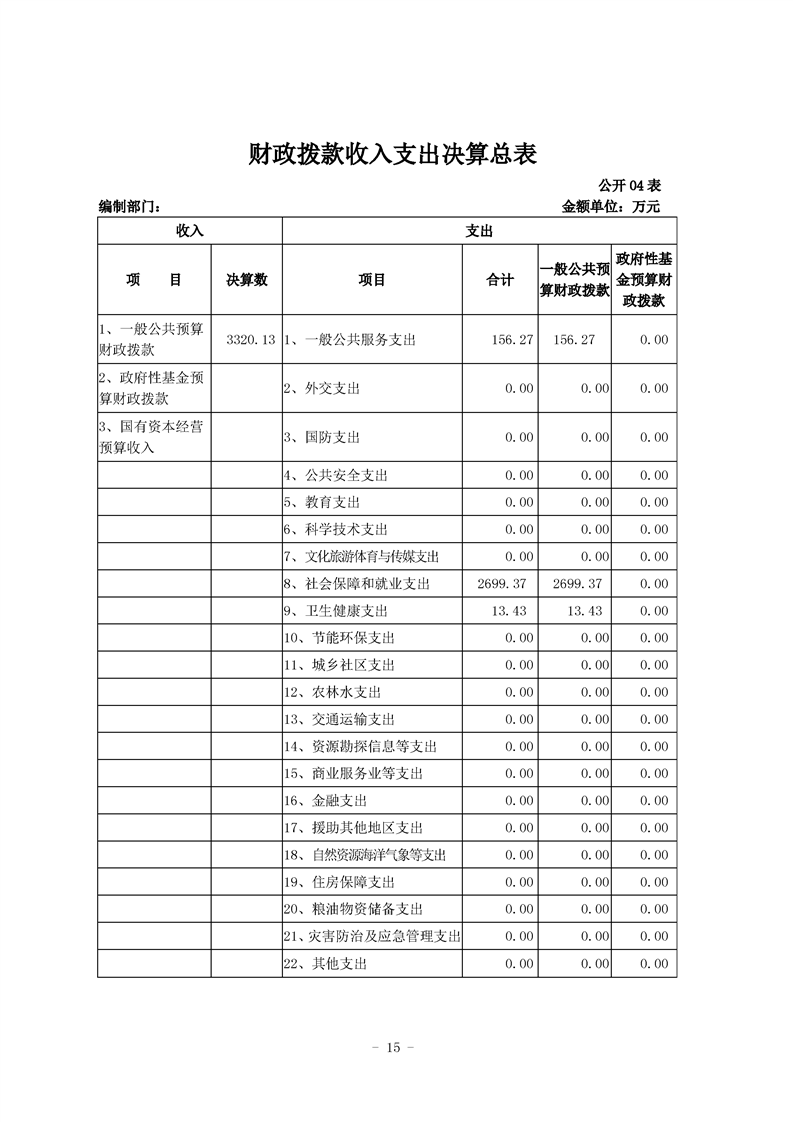 财政拨款收入支出决算总表

公开 04 表

编制部门：

金额单位：万元

| 收入 | | 支出 | | | |
|---|---|---|---|---|---|
| 项　目 | 决算数 | 项目 | 合计 | 一般公共预算财政拨款 | 政府性基金预算财政拨款 |
| 1、一般公共预算财政拨款 | 3320.13 | 1、一般公共服务支出 | 156.27 | 156.27 | 0.00 |
| 2、政府性基金预算财政拨款 | | 2、外交支出 | 0.00 | 0.00 | 0.00 |
| 3、国有资本经营预算收入 | | 3、国防支出 | 0.00 | 0.00 | 0.00 |
| | | 4、公共安全支出 | 0.00 | 0.00 | 0.00 |
| | | 5、教育支出 | 0.00 | 0.00 | 0.00 |
| | | 6、科学技术支出 | 0.00 | 0.00 | 0.00 |
| | | 7、文化旅游体育与传媒支出 | 0.00 | 0.00 | 0.00 |
| | | 8、社会保障和就业支出 | 2699.37 | 2699.37 | 0.00 |
| | | 9、卫生健康支出 | 13.43 | 13.43 | 0.00 |
| | | 10、节能环保支出 | 0.00 | 0.00 | 0.00 |
| | | 11、城乡社区支出 | 0.00 | 0.00 | 0.00 |
| | | 12、农林水支出 | 0.00 | 0.00 | 0.00 |
| | | 13、交通运输支出 | 0.00 | 0.00 | 0.00 |
| | | 14、资源勘探信息等支出 | 0.00 | 0.00 | 0.00 |
| | | 15、商业服务业等支出 | 0.00 | 0.00 | 0.00 |
| | | 16、金融支出 | 0.00 | 0.00 | 0.00 |
| | | 17、援助其他地区支出 | 0.00 | 0.00 | 0.00 |
| | | 18、自然资源海洋气象等支出 | 0.00 | 0.00 | 0.00 |
| | | 19、住房保障支出 | 0.00 | 0.00 | 0.00 |
| | | 20、粮油物资储备支出 | 0.00 | 0.00 | 0.00 |
| | | 21、灾害防治及应急管理支出 | 0.00 | 0.00 | 0.00 |
| | | 22、其他支出 | 0.00 | 0.00 | 0.00 |

－ 15 －